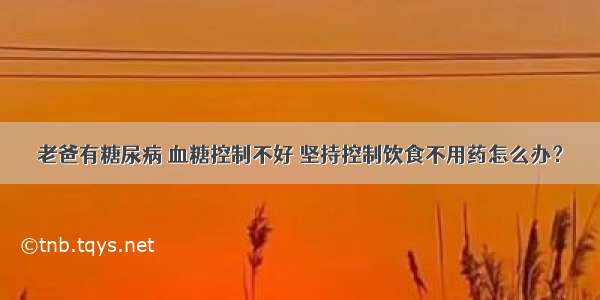 老爸有糖尿病 血糖控制不好 坚持控制饮食不用药怎么办？

©tnb.tqys.net